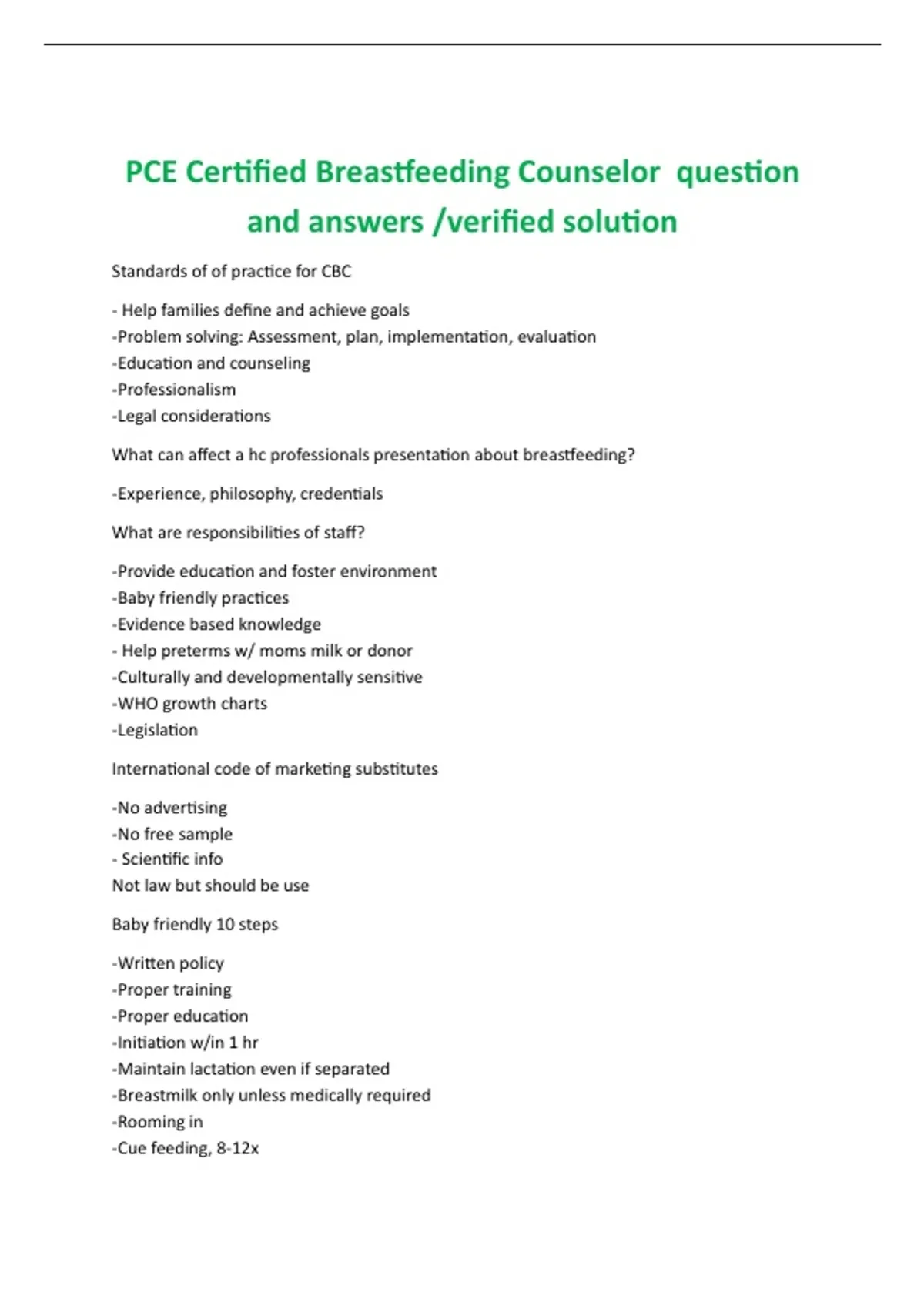 PCE Certified Breastfeeding Counselor question and answers /verified solution

Standards of of practice for CBC

- Help families define and achieve goals
-Problem solving: Assessment, plan, implementation, evaluation
-Education and counseling
-Professionalism
-Legal considerations

What can affect a hc professionals presentation about breastfeeding?

-Experience, philosophy, credentials

What are responsibilities of staff?

-Provide education and foster environment
-Baby friendly practices
-Evidence based knowledge
- Help preterms w/ moms milk or donor
-Culturally and developmentally sensitive
-WHO growth charts
-Legislation

International code of marketing substitutes

-No advertising
-No free sample
- Scientific info
Not law but should be use

Baby friendly 10 steps

-Written policy
-Proper training
-Proper education
-Initiation w/in 1 hr
-Maintain lactation even if separated
-Breastmilk only unless medically required
-Rooming in
-Cue feeding, 8-12x